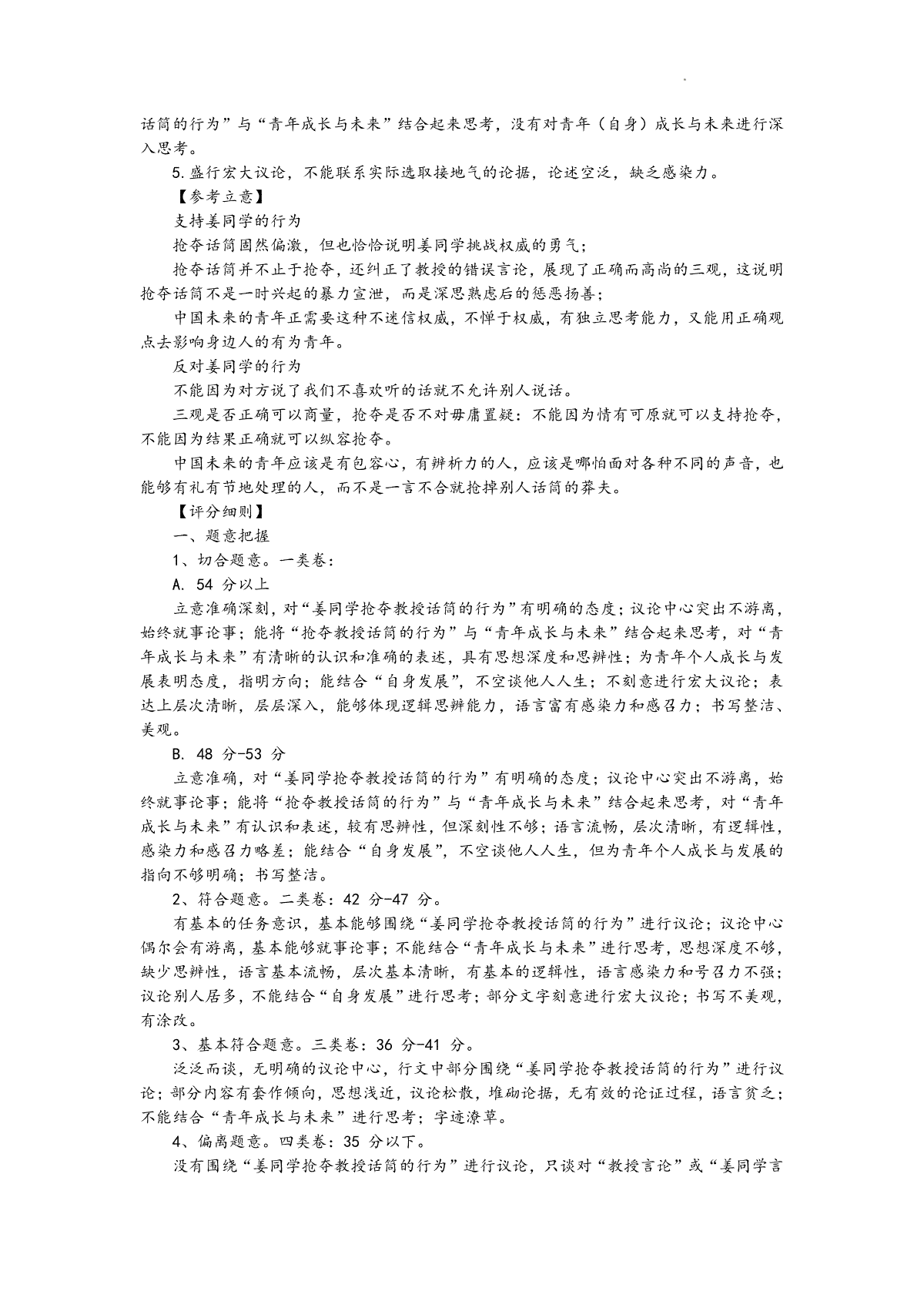 话筒的行为”与“青年成长与未来”结合起来思考，没有对青年（自身）成长与未来进行深入思考。

5.盛行宏大议论，不能联系实际选取接地气的论据，论述空泛，缺乏感染力。

【参考立意】

支持姜同学的行为

抢夺话筒固然偏激，但也恰恰说明姜同学挑战权威的勇气；

抢夺话筒并不止于抢夺，还纠正了教授的错误言论，展现了正确而高尚的三观，这说明抢夺话筒不是一时兴起的暴力宣泄，而是深思熟虑后的惩恶扬善；

中国未来的青年正需要这种不迷信权威，不惮于权威，有独立思考能力，又能用正确观点去影响身边人的有为青年。

反对姜同学的行为

不能因为对方说了我们不喜欢听的话就不允许别人说话。

三观是否正确可以商量，抢夺是否不对毋庸置疑：不能因为情有可原就可以支持抢夺，不能因为结果正确就可以纵容抢夺。

中国未来的青年应该是有包容心，有辨析力的人，应该是哪怕面对各种不同的声音，也能够有礼有节地处理的人，而不是一言不合就抢掉别人话筒的莽夫。

【评分细则】

一、题意把握

1、切合题意。一类卷：

A. 54 分以上

立意准确深刻，对“姜同学抢夺教授话筒的行为”有明确的态度；议论中心突出不游离，始终就事论事；能将“抢夺教授话筒的行为”与“青年成长与未来”结合起来思考，对“青年成长与未来”有清晰的认识和准确的表述，具有思想深度和思辨性；为青年个人成长与发展表明态度，指明方向；能结合“自身发展”，不空谈他人人生；不刻意进行宏大议论；表达上层次清晰，层层深入，能够体现逻辑思辨能力，语言富有感染力和感召力；书写整洁、美观。

B. 48 分-53 分

立意准确，对“姜同学抢夺教授话筒的行为”有明确的态度；议论中心突出不游离，始终就事论事；能将“抢夺教授话筒的行为”与“青年成长与未来”结合起来思考，对“青年成长与未来”有认识和表述，较有思辨性，但深刻性不够；语言流畅，层次清晰，有逻辑性，感染力和感召力略差；能结合“自身发展”，不空谈他人人生，但为青年个人成长与发展的指向不够明确；书写整洁。

2、符合题意。二类卷：42 分-47 分。

有基本的任务意识，基本能够围绕“姜同学抢夺教授话筒的行为”进行议论；议论中心偶尔会有游离，基本能够就事论事；不能结合“青年成长与未来”进行思考，思想深度不够，缺少思辨性，语言基本流畅，层次基本清晰，有基本的逻辑性，语言感染力和号召力不强；议论别人居多，不能结合“自身发展”进行思考；部分文字刻意进行宏大议论；书写不美观，有涂改。

3、基本符合题意。三类卷：36 分-41 分。

泛泛而谈，无明确的议论中心，行文中部分围绕“姜同学抢夺教授话筒的行为”进行议论；部分内容有套作倾向，思想浅近，议论松散，堆砌论据，无有效的论证过程，语言贫乏；不能结合“青年成长与未来”进行思考；字迹潦草。

4、偏离题意。四类卷：35 分以下。

没有围绕“姜同学抢夺教授话筒的行为”进行议论，只谈对“教授言论”或“姜同学言